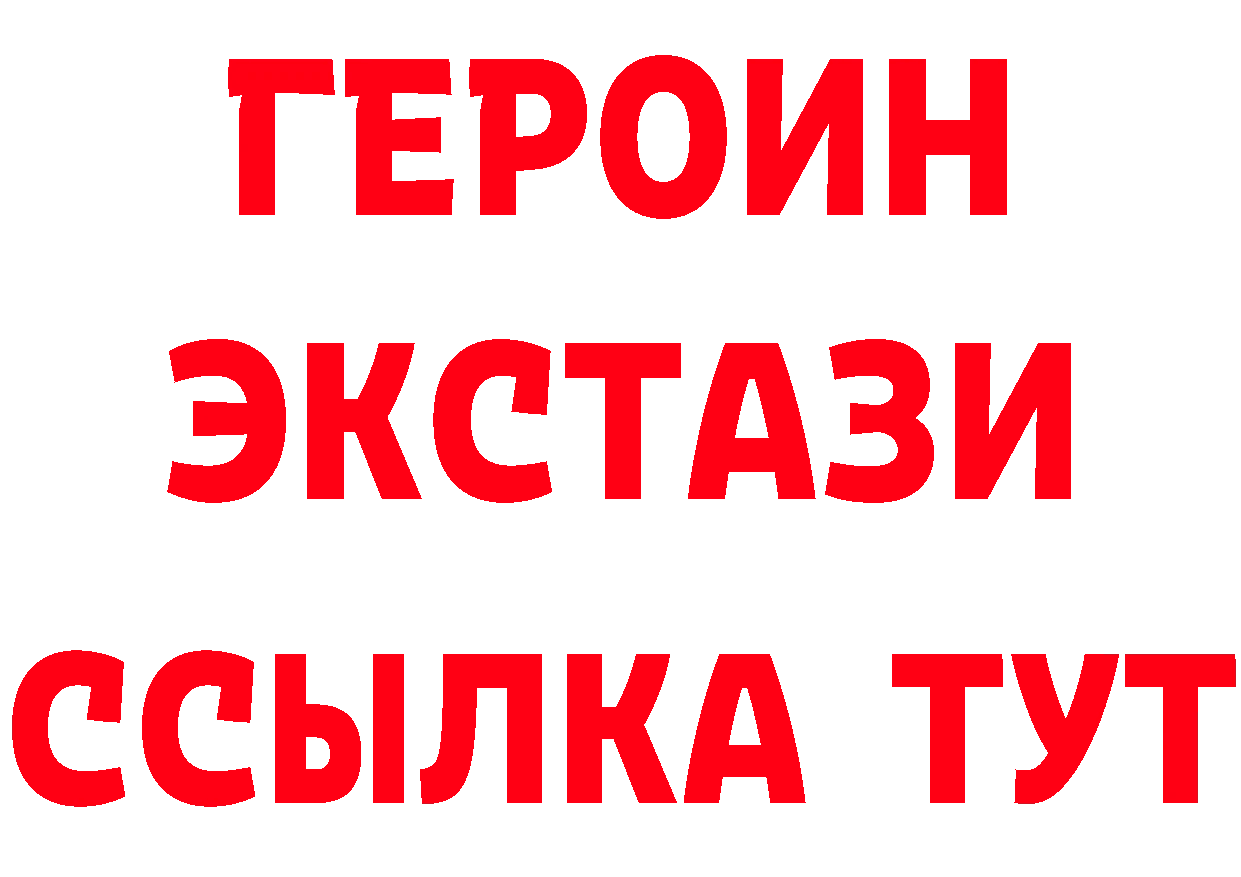 ГЕРОИН
ЭКСТАЗИ
ССЫЛКА ТУТ